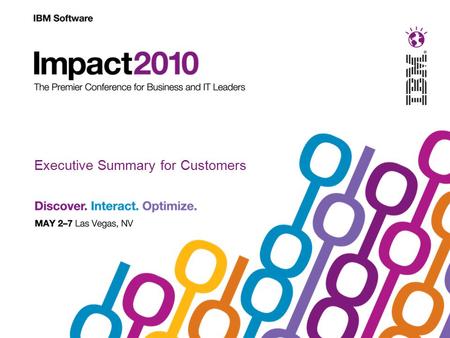 IBM Software

Impact2010

The Premier Conference for Business and IT Leaders

IBM

Executive Summary for Customers

Discover. Interact. Optimize.

MAY 2–7 Las Vegas, NV